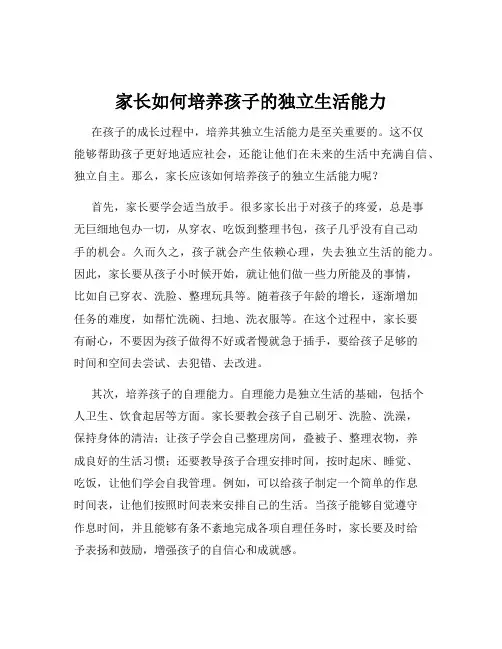 家长如何培养孩子的独立生活能力

在孩子的成长过程中，培养其独立生活能力是至关重要的。这不仅能够帮助孩子更好地适应社会，还能让他们在未来的生活中充满自信、独立自主。那么，家长应该如何培养孩子的独立生活能力呢？

首先，家长要学会适当放手。很多家长出于对孩子的疼爱，总是事无巨细地包办一切，从穿衣、吃饭到整理书包，孩子几乎没有自己动手的机会。久而久之，孩子就会产生依赖心理，失去独立生活的能力。因此，家长要从孩子小时候开始，就让他们做一些力所能及的事情，比如自己穿衣、洗脸、整理玩具等。随着孩子年龄的增长，逐渐增加任务的难度，如帮忙洗碗、扫地、洗衣服等。在这个过程中，家长要有耐心，不要因为孩子做得不好或者慢就急于插手，要给孩子足够的时间和空间去尝试、去犯错、去改进。

其次，培养孩子的自理能力。自理能力是独立生活的基础，包括个人卫生、饮食起居等方面。家长要教会孩子自己刷牙、洗脸、洗澡，保持身体的清洁；让孩子学会自己整理房间，叠被子、整理衣物，养成良好的生活习惯；还要教导孩子合理安排时间，按时起床、睡觉、吃饭，让他们学会自我管理。例如，可以给孩子制定一个简单的作息时间表，让他们按照时间表来安排自己的生活。当孩子能够自觉遵守作息时间，并且能够有条不紊地完成各项自理任务时，家长要及时给予表扬和鼓励，增强孩子的自信心和成就感。